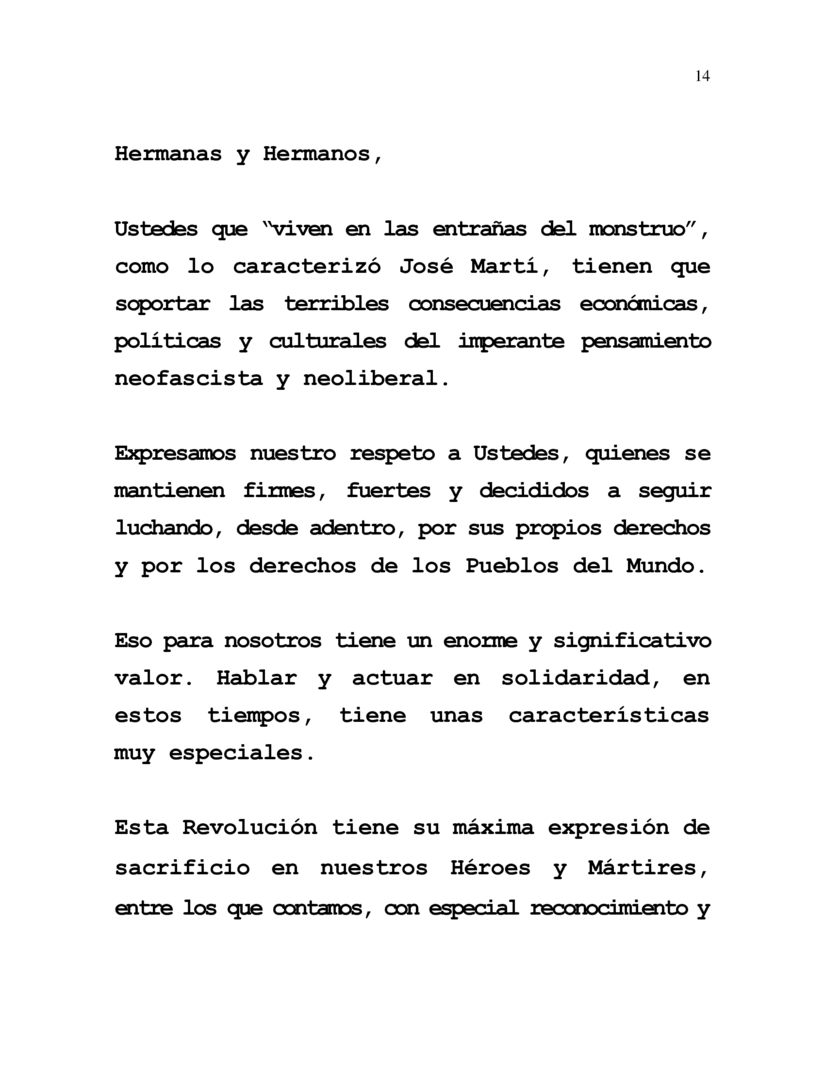 14

Hermanas y Hermanos,

Ustedes que “viven en las entrañas del monstruo”, como lo caracterizó José Martí, tienen que soportar las terribles consecuencias económicas, políticas y culturales del imperante pensamiento neofascista y neoliberal.

Expresamos nuestro respeto a Ustedes, quienes se mantienen firmes, fuertes y decididos a seguir luchando, desde adentro, por sus propios derechos y por los derechos de los Pueblos del Mundo.

Eso para nosotros tiene un enorme y significativo valor. Hablar y actuar en solidaridad, en estos tiempos, tiene unas características muy especiales.

Esta Revolución tiene su máxima expresión de sacrificio en nuestros Héroes y Mártires, entre los que contamos, con especial reconocimiento y